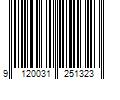 9 120031 251323